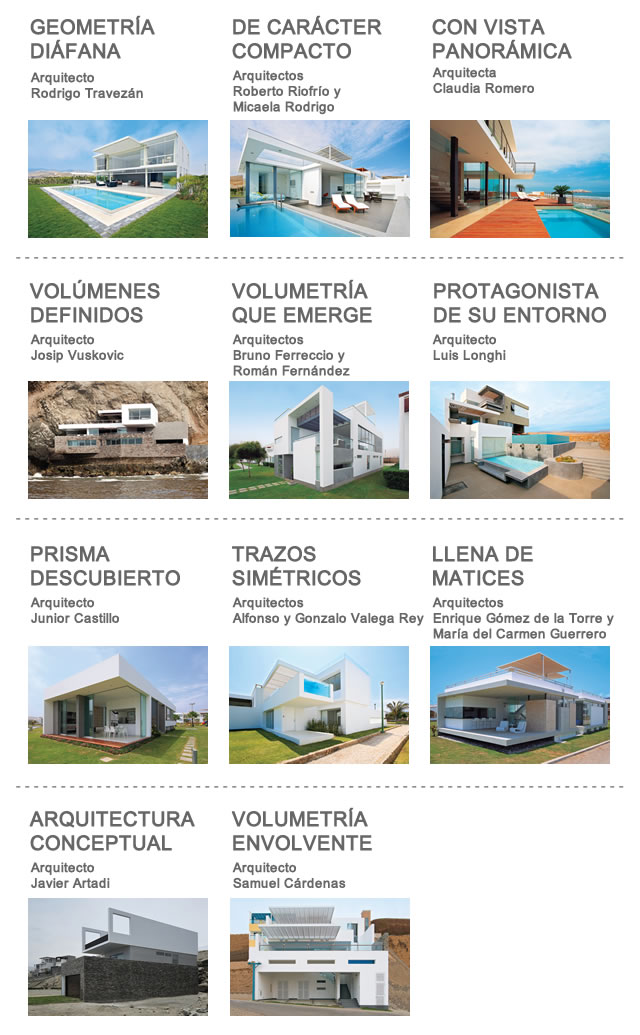 GEOMETRÍA DIÁFANA
Arquitecto
Rodrigo Travezán

DE CARÁCTER COMPACTO
Arquitectos
Roberto Riofrío y
Micaela Rodrigo

CON VISTA PANORÁMICA
Arquitecta
Claudia Romero

VOLÚMENES DEFINIDOS
Arquitecto
Josip Vuskovic

VOLUMETRÍA QUE EMERGE
Arquitectos
Bruno Ferreccio y
Román Fernández

PROTAGONISTA DE SU ENTORNO
Arquitecto
Luis Longhi

PRISMA DESCUBIERTO
Arquitecto
Junior Castillo

TRAZOS SIMÉTRICOS
Arquitectos
Alfonso y Gonzalo Valega Rey

LLENA DE MATICES
Arquitectos
Enrique Gómez de la Torre y
María del Carmen Guerrero

ARQUITECTURA CONCEPTUAL
Arquitecto
Javier Artadi

VOLUMETRÍA ENVOLVENTE
Arquitecto
Samuel Cárdenas